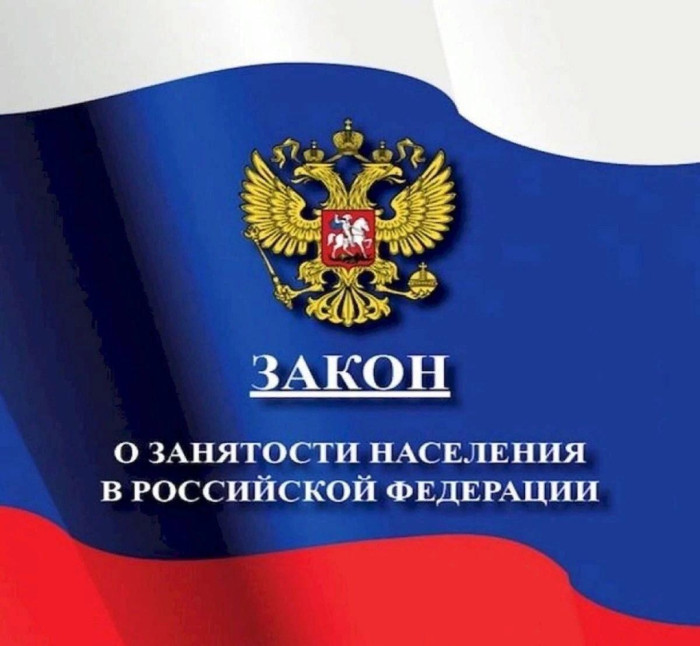 ЗАКОН

О ЗАНЯТОСТИ НАСЕЛЕНИЯ В РОССИЙСКОЙ ФЕДЕРАЦИИ